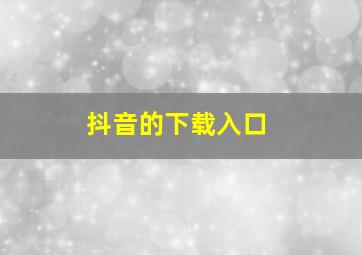 抖音的下载入口